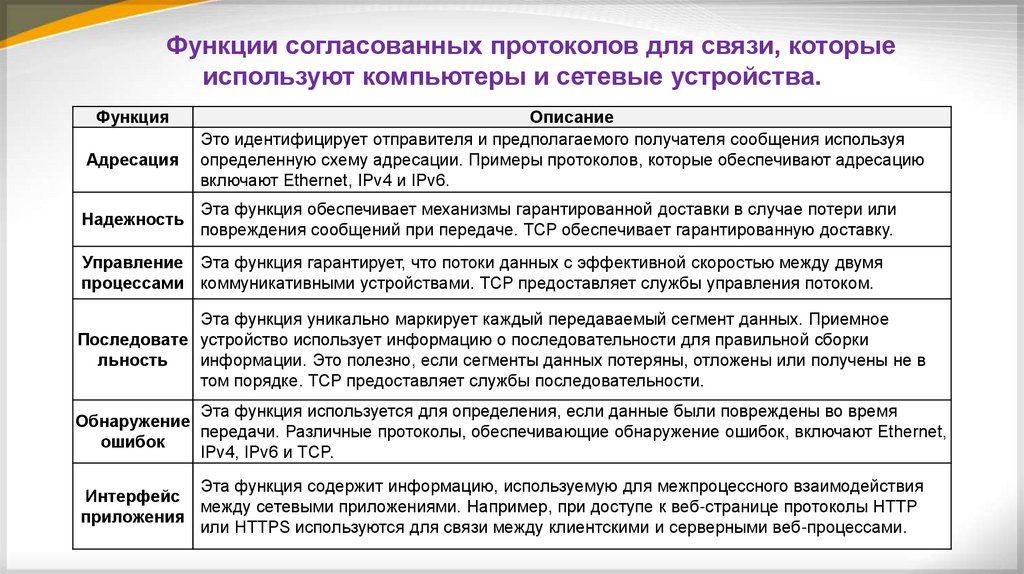 Функции согласованных протоколов для связи, которые используют компьютеры и сетевые устройства.

| Функция | Описание |
|---|---|
| Адресация | Это идентифицирует отправителя и предполагаемого получателя сообщения используя определенную схему адресации. Примеры протоколов, которые обеспечивают адресацию включают Ethernet, IPv4 и IPv6. |
| Надежность | Эта функция обеспечивает механизмы гарантированной доставки в случае потери или повреждения сообщений при передаче. TCP обеспечивает гарантированную доставку. |
| Управление процессами | Эта функция гарантирует, что потоки данных с эффективной скоростью между двумя коммуникативными устройствами. TCP предоставляет службы управления потоком. |
| Последовательность | Эта функция уникально маркирует каждый передаваемый сегмент данных. Приемное устройство использует информацию о последовательности для правильной сборки информации. Это полезно, если сегменты данных потеряны, отложены или получены не в том порядке. TCP предоставляет службы последовательности. |
| Обнаружение ошибок | Эта функция используется для определения, если данные были повреждены во время передачи. Различные протоколы, обеспечивающие обнаружение ошибок, включают Ethernet, IPv4, IPv6 и TCP. |
| Интерфейс приложения | Эта функция содержит информацию, используемую для межпроцессного взаимодействия между сетевыми приложениями. Например, при доступе к веб-странице протоколы HTTP или HTTPS используются для связи между клиентскими и серверными веб-процессами. |